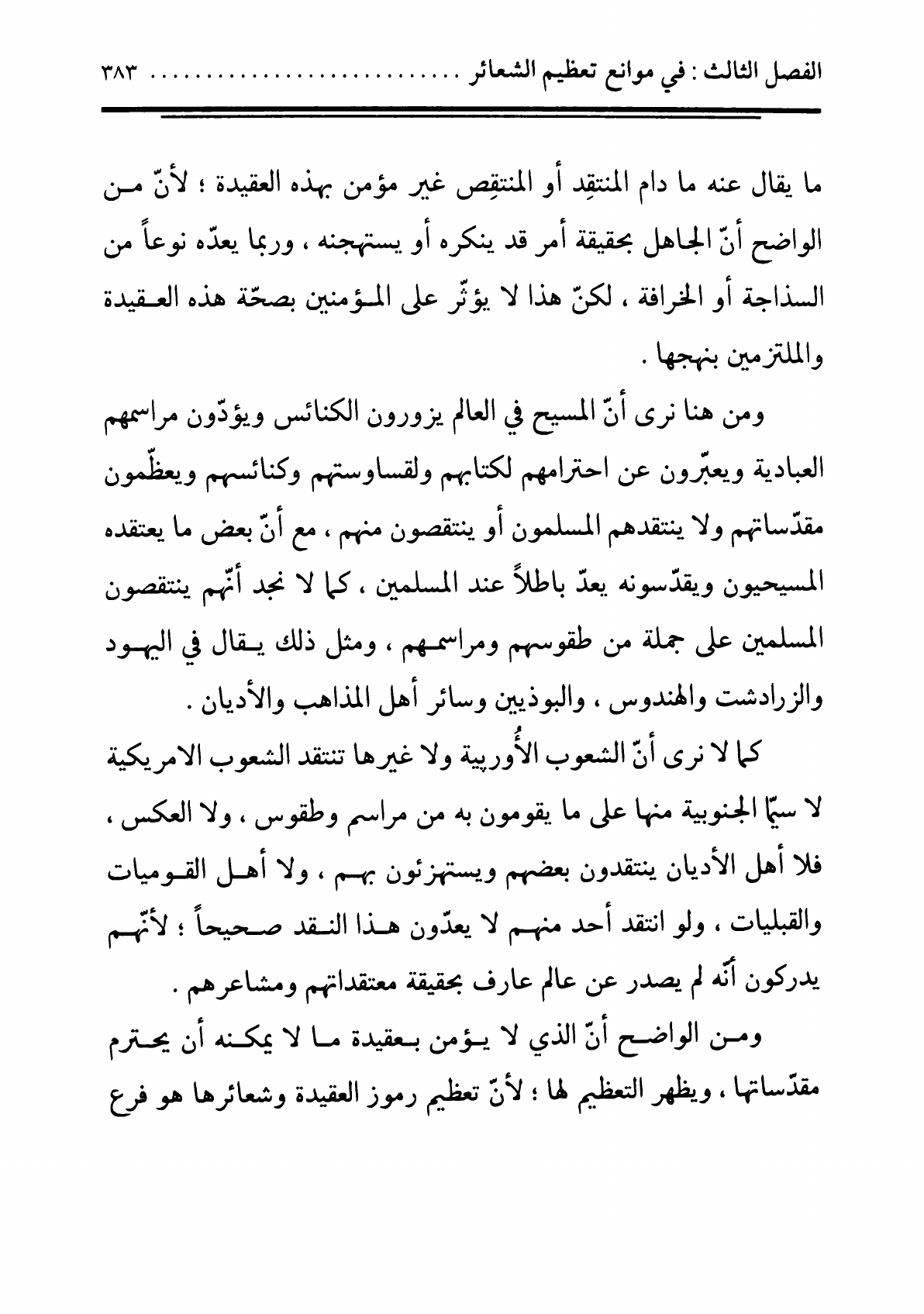 الفصل الثالث : في موانع تعظيم الشعائر ........................ ٣٨٣

ما يقال عنه ما دام المنتقِد أو المنتقِص غير مؤمن بهذه العقيدة ؛ لأنّ من الواضح أنّ الجاهل بحقيقة أمر قد ينكره أو يستهجنه ، وربما يعدّه نوعاً من السذاجة أو الخرافة ، لكنّ هذا لا يؤثّر على المؤمنين بصحّة هذه العقيدة والملتزمين بنهجها .

ومن هنا نرى أنّ المسيح في العالم يزورون الكنائس ويؤدّون مراسمهم العبادية ويعبّرون عن احترامهم لكتابهم ولقساوستهم وكنائسهم ويعظّمون مقدّساتهم ولا ينتقدهم المسلمون أو ينتقصون منهم ، مع أنّ بعض ما يعتقده المسيحيون ويقدّسونه يعدّ باطلاً عند المسلمين ، كما لا نجد أنّهم ينتقصون المسلمين على جملة من طقوسهم ومراسمهم ، ومثل ذلك يقال في اليهود والزرادشت والهندوس ، والبوذيين وسائر أهل المذاهب والأديان .

كما لا نرى أنّ الشعوب الأُوربية ولا غيرها تنتقد الشعوب الامريكية لا سيّما الجنوبية منها على ما يقومون به من مراسم وطقوس ، ولا العكس ، فلا أهل الأديان ينتقدون بعضهم ويستهزئون بهم ، ولا أهل القوميات والقبليات ، ولو انتقد أحد منهم لا يعدّون هذا النقد صحيحاً ؛ لأنّهم يدركون أنّه لم يصدر عن عالم عارف بحقيقة معتقداتهم ومشاعرهم .

ومن الواضح أنّ الذي لا يؤمن بعقيدة ما لا يمكنه أن يحترم مقدّساتها ، ويظهر التعظيم لها ؛ لأنّ تعظيم رموز العقيدة وشعائرها هو فرع